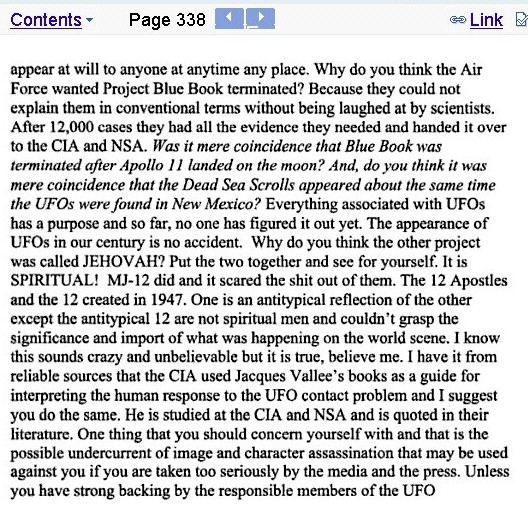 Contents Page 338 Link

appear at will to anyone at anytime any place. Why do you think the Air Force wanted Project Blue Book terminated? Because they could not explain them in conventional terms without being laughed at by scientists. After 12,000 cases they had all the evidence they needed and handed it over to the CIA and NSA. Was it mere coincidence that Blue Book was terminated after Apollo 11 landed on the moon? And, do you think it was mere coincidence that the Dead Sea Scrolls appeared about the same time the UFOs were found in New Mexico? Everything associated with UFOs has a purpose and so far, no one has figured it out yet. The appearance of UFOs in our century is no accident. Why do you think the other project was called JEHOVAH? Put the two together and see for yourself. It is SPIRITUAL! MJ-12 did and it scared the shit out of them. The 12 Apostles and the 12 created in 1947. One is an antitypical reflection of the other except the antitypical 12 are not spiritual men and couldn't grasp the significance and import of what was happening on the world scene. I know this sounds crazy and unbelievable but it is true, believe me. I have it from reliable sources that the CIA used Jacques Vallee's books as a guide for interpreting the human response to the UFO contact problem and I suggest you do the same. He is studied at the CIA and NSA and is quoted in their literature. One thing that you should concern yourself with and that is the possible undercurrent of image and character assassination that may be used against you if you are taken too seriously by the media and the press. Unless you have strong backing by the responsible members of the UFO